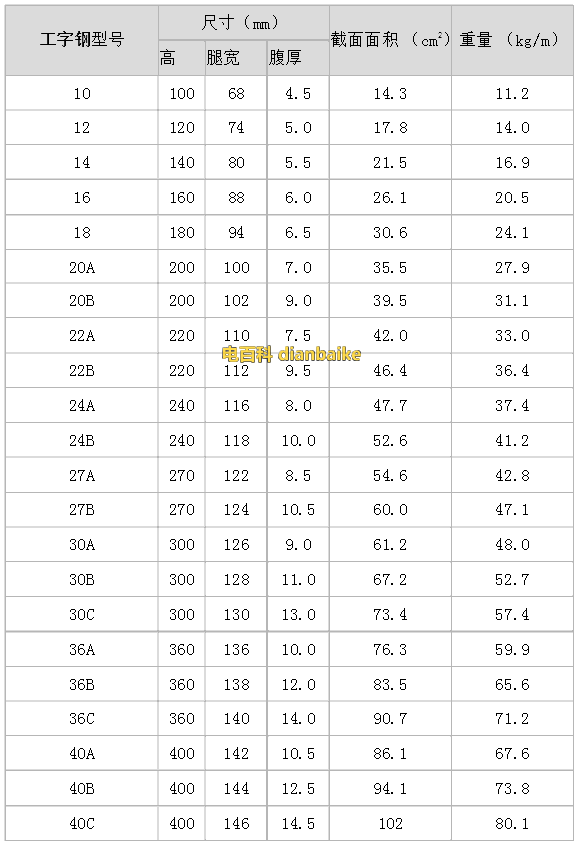 | 工字钢型号 | 尺寸（mm） | | | 截面面积（$cm^2$） | 重量（kg/m） |
|---|---|---|---|---|---|
| | 高 | 腿宽 | 腹厚 | | |
| 10 | 100 | 68 | 4.5 | 14.3 | 11.2 |
| 12 | 120 | 74 | 5.0 | 17.8 | 14.0 |
| 14 | 140 | 80 | 5.5 | 21.5 | 16.9 |
| 16 | 160 | 88 | 6.0 | 26.1 | 20.5 |
| 18 | 180 | 94 | 6.5 | 30.6 | 24.1 |
| 20A | 200 | 100 | 7.0 | 35.5 | 27.9 |
| 20B | 200 | 102 | 9.0 | 39.5 | 31.1 |
| 22A | 220 | 110 | 7.5 | 42.0 | 33.0 |
| 22B | 220 | 112 | 9.5 | 46.4 | 36.4 |
| 24A | 240 | 116 | 8.0 | 47.7 | 37.4 |
| 24B | 240 | 118 | 10.0 | 52.6 | 41.2 |
| 27A | 270 | 122 | 8.5 | 54.6 | 42.8 |
| 27B | 270 | 124 | 10.5 | 60.0 | 47.1 |
| 30A | 300 | 126 | 9.0 | 61.2 | 48.0 |
| 30B | 300 | 128 | 11.0 | 67.2 | 52.7 |
| 30C | 300 | 130 | 13.0 | 73.4 | 57.4 |
| 36A | 360 | 136 | 10.0 | 76.3 | 59.9 |
| 36B | 360 | 138 | 12.0 | 83.5 | 65.6 |
| 36C | 360 | 140 | 14.0 | 90.7 | 71.2 |
| 40A | 400 | 142 | 10.5 | 86.1 | 67.6 |
| 40B | 400 | 144 | 12.5 | 94.1 | 73.8 |
| 40C | 400 | 146 | 14.5 | 102 | 80.1 |

电百科 dianbaike